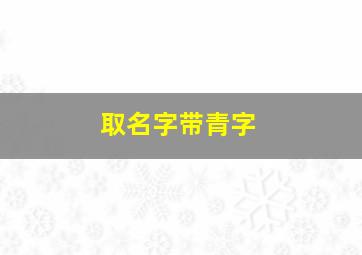 取名字带青字